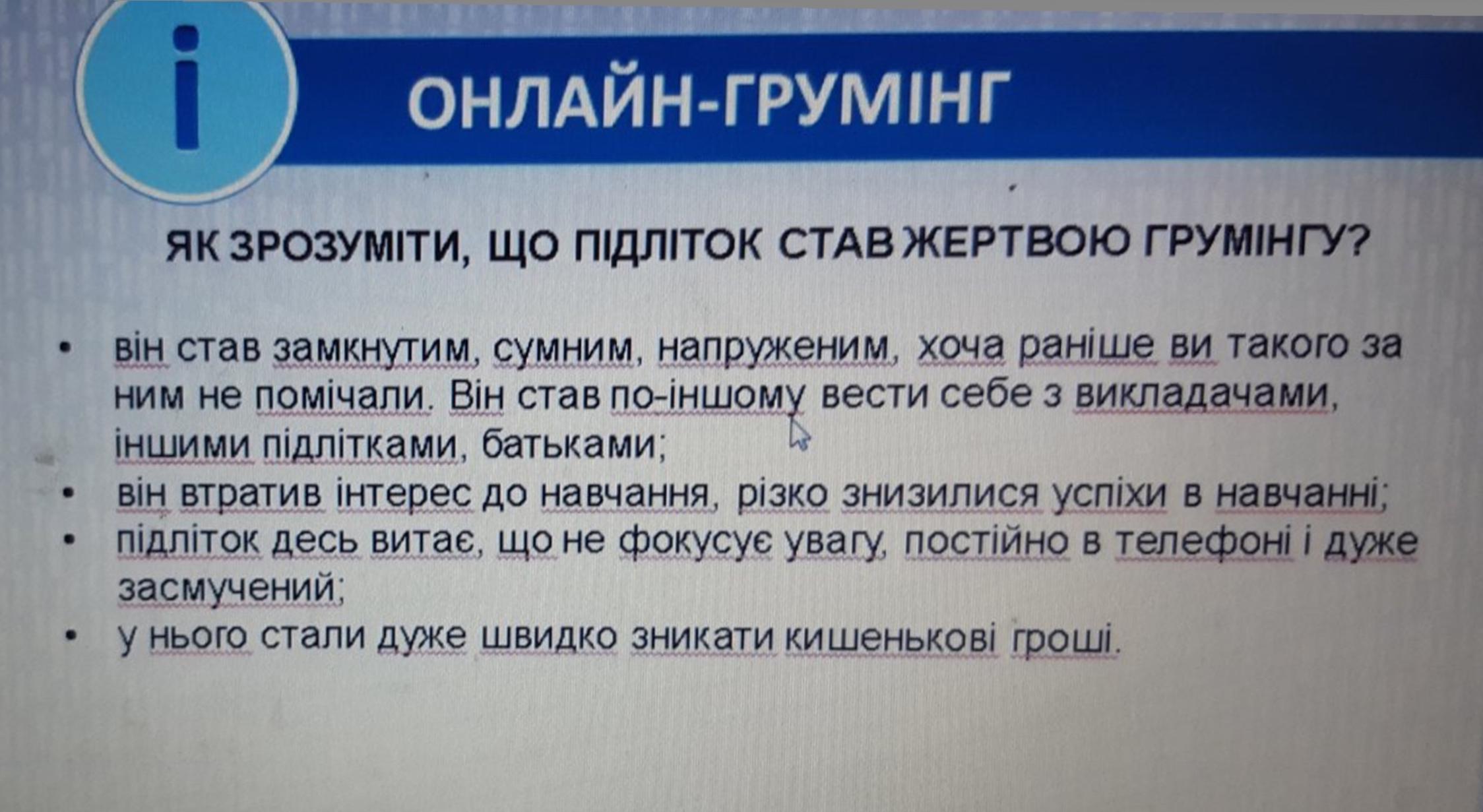 i

ОНЛАЙН-ГРУМІНГ

ЯК ЗРОЗУМІТИ, ЩО ПІДЛІТОК СТАВ ЖЕРТВОЮ ГРУМІНГУ?

• він став замкнутим, сумним, напруженим, хоча раніше ви такого за ним не помічали. Він став по-іншому вести себе з викладачами, іншими підлітками, батьками;
• він втратив інтерес до навчання, різко знизилися успіхи в навчанні;
• підліток десь витає, що не фокусує увагу, постійно в телефоні і дуже засмучений;
• у нього стали дуже швидко зникати кишенькові гроші.